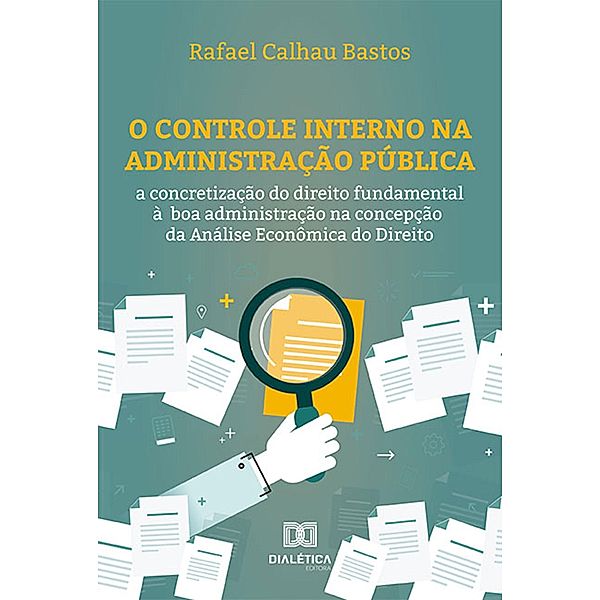 Rafael Calhau Bastos

O CONTROLE INTERNO NA ADMINISTRAÇÃO PÚBLICA

a concretização do direito fundamental à boa administração na concepção da Análise Econômica do Direito

DIALÉTICA
EDITORA